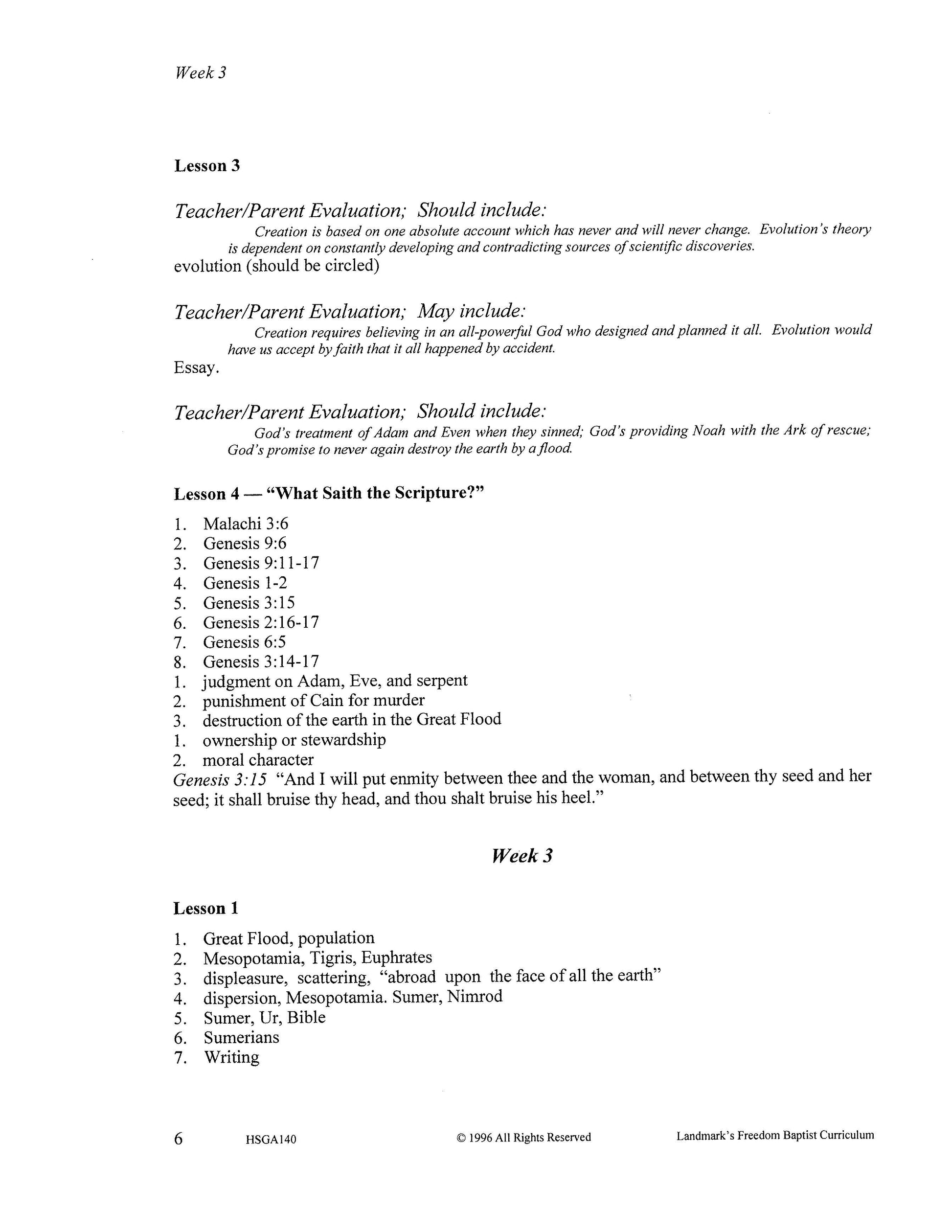 Week 3

Lesson 3

Teacher/Parent Evaluation; Should include:

Creation is based on one absolute account which has never and will never change. Evolution's theory is dependent on constantly developing and contradicting sources of scientific discoveries.

evolution (should be circled)

Teacher/Parent Evaluation; May include:

Creation requires believing in an all-powerful God who designed and planned it all. Evolution would have us accept by faith that it all happened by accident.

Essay.

Teacher/Parent Evaluation; Should include:

God's treatment of Adam and Even when they sinned; God's providing Noah with the Ark of rescue; God's promise to never again destroy the earth by a flood.

Lesson 4 — "What Saith the Scripture?"

1. Malachi 3:6
2. Genesis 9:6
3. Genesis 9:11-17
4. Genesis 1-2
5. Genesis 3:15
6. Genesis 2:16-17
7. Genesis 6:5
8. Genesis 3:14-17
1. judgment on Adam, Eve, and serpent
2. punishment of Cain for murder
3. destruction of the earth in the Great Flood
1. ownership or stewardship
2. moral character

Genesis 3:15 "And I will put enmity between thee and the woman, and between thy seed and her seed; it shall bruise thy head, and thou shalt bruise his heel."

Week 3

Lesson 1

1. Great Flood, population
2. Mesopotamia, Tigris, Euphrates
3. displeasure, scattering, "abroad upon the face of all the earth"
4. dispersion, Mesopotamia. Sumer, Nimrod
5. Sumer, Ur, Bible
6. Sumerians
7. Writing

6 HSGA140 © 1996 All Rights Reserved Landmark's Freedom Baptist Curriculum